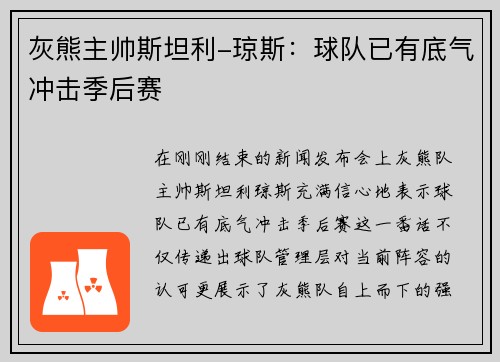 灰熊主帅斯坦利-琼斯：球队已有底气冲击季后赛

在刚刚结束的新闻发布会上灰熊队主帅斯坦利琼斯充满信心地表示球队已有底气冲击季后赛这一番话不仅传递出球队管理层对当前阵容的认可更展示了灰熊队自上而下的强